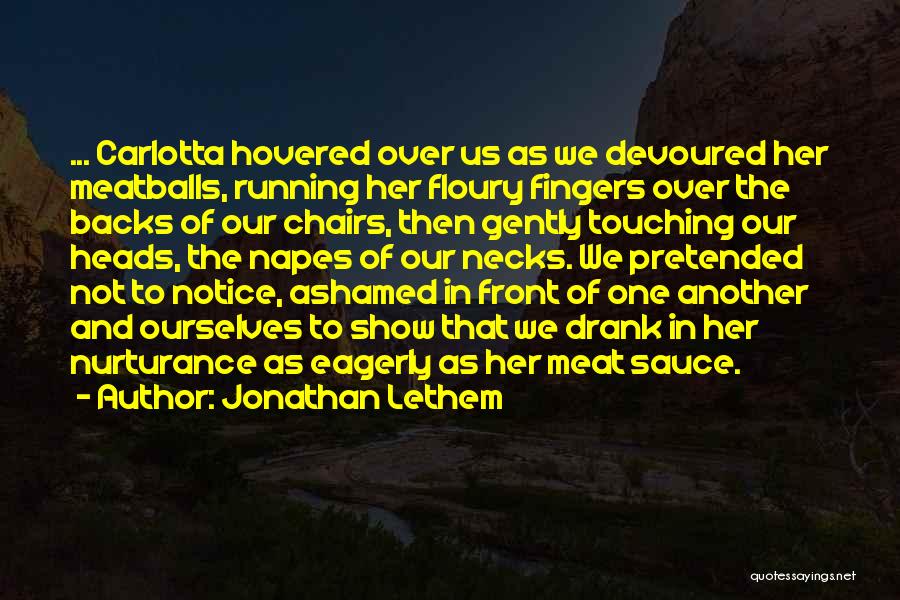 ... Carlotta hovered over us as we devoured her meatballs, running her floury fingers over the backs of our chairs, then gently touching our heads, the napes of our necks. We pretended not to notice, ashamed in front of one another and ourselves to show that we drank in her nurturance as eagerly as her meat sauce.
- Author: Jonathan Lethem

quotessayings.net